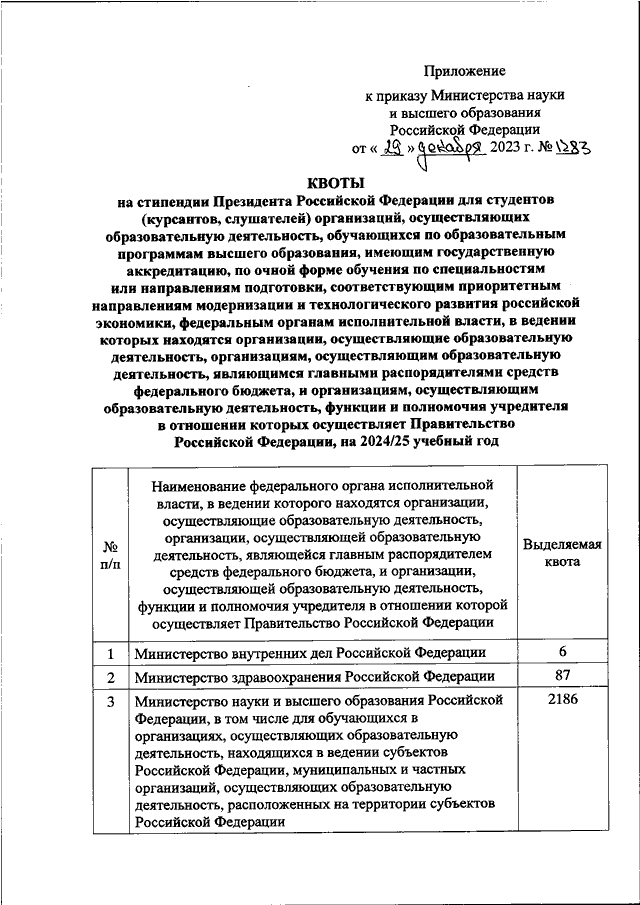 Приложение

к приказу Министерства науки и высшего образования Российской Федерации
от « 29 » декабря 2023 г. № 1283

КВОТЫ
на стипендии Президента Российской Федерации для студентов (курсантов, слушателей) организаций, осуществляющих образовательную деятельность, обучающихся по образовательным программам высшего образования, имеющим государственную аккредитацию, по очной форме обучения по специальностям или направлениям подготовки, соответствующим приоритетным направлениям модернизации и технологического развития российской экономики, федеральным органам исполнительной власти, в ведении которых находятся организации, осуществляющие образовательную деятельность, организациям, осуществляющим образовательную деятельность, являющимся главными распорядителями средств федерального бюджета, и организациям, осуществляющим образовательную деятельность, функции и полномочия учредителя в отношении которых осуществляет Правительство Российской Федерации, на 2024/25 учебный год

| № п/п | Наименование федерального органа исполнительной власти, в ведении которого находятся организации, осуществляющие образовательную деятельность, организации, осуществляющей образовательную деятельность, являющейся главным распорядителем средств федерального бюджета, и организации, осуществляющей образовательную деятельность, функции и полномочия учредителя в отношении которой осуществляет Правительство Российской Федерации | Выделяемая квота |
|---|---|---|
| 1 | Министерство внутренних дел Российской Федерации | 6 |
| 2 | Министерство здравоохранения Российской Федерации | 87 |
| 3 | Министерство науки и высшего образования Российской Федерации, в том числе для обучающихся в организациях, осуществляющих образовательную деятельность, находящихся в ведении субъектов Российской Федерации, муниципальных и частных организаций, осуществляющих образовательную деятельность, расположенных на территории субъектов Российской Федерации | 2186 |